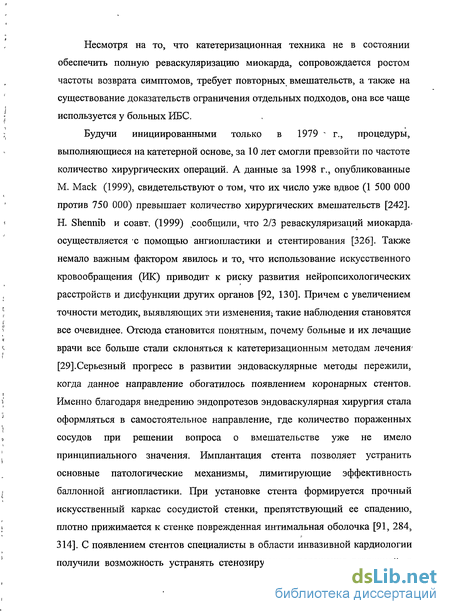 Несмотря на то, что катетеризационная техника не в состоянии обеспечить полную реваскуляризацию миокарда, сопровождается ростом частоты возврата симптомов, требует повторных вмешательств, а также на существование доказательств ограничения отдельных подходов, она все чаще используется у больных ИБС.

Будучи инициированными только в 1979 г., процедуры, выполняющиеся на катетерной основе, за 10 лет смогли превзойти по частоте количество хирургических операций. А данные за 1998 г., опубликованные M. Mack (1999), свидетельствуют о том, что их число уже вдвое (1 500 000 против 750 000) превышает количество хирургических вмешательств [242]. H. Shennib и соавт. (1999) сообщили, что 2/3 реваскуляризаций миокарда осуществляется с помощью ангиопластики и стентирования [326]. Также немало важным фактором явилось и то, что использование искусственного кровообращения (ИК) приводит к риску развития нейропсихологических расстройств и дисфункции других органов [92, 130]. Причем с увеличением точности методик, выявляющих эти изменения, такие наблюдения становятся все очевиднее. Отсюда становится понятным, почему больные и их лечащие врачи все больше стали склоняться к катетеризационным методам лечения [29].Серьезный прогресс в развитии эндоваскулярные методы пережили, когда данное направление обогатилось появлением коронарных стентов. Именно благодаря внедрению эндопротезов эндоваскулярная хирургия стала оформляться в самостоятельное направление, где количество пораженных сосудов при решении вопроса о вмешательстве уже не имело принципиального значения. Имплантация стента позволяет устранить основные патологические механизмы, лимитирующие эффективность баллонной ангиопластики. При установке стента формируется прочный искусственный каркас сосудистой стенки, препятствующий ее спадению, плотно прижимается к стенке поврежденная интимальная оболочка [91, 284, 314]. С появлением стентов специалисты в области инвазивной кардиологии получили возможность устранять стенозиру

dsLib.net
библиотека диссертаций